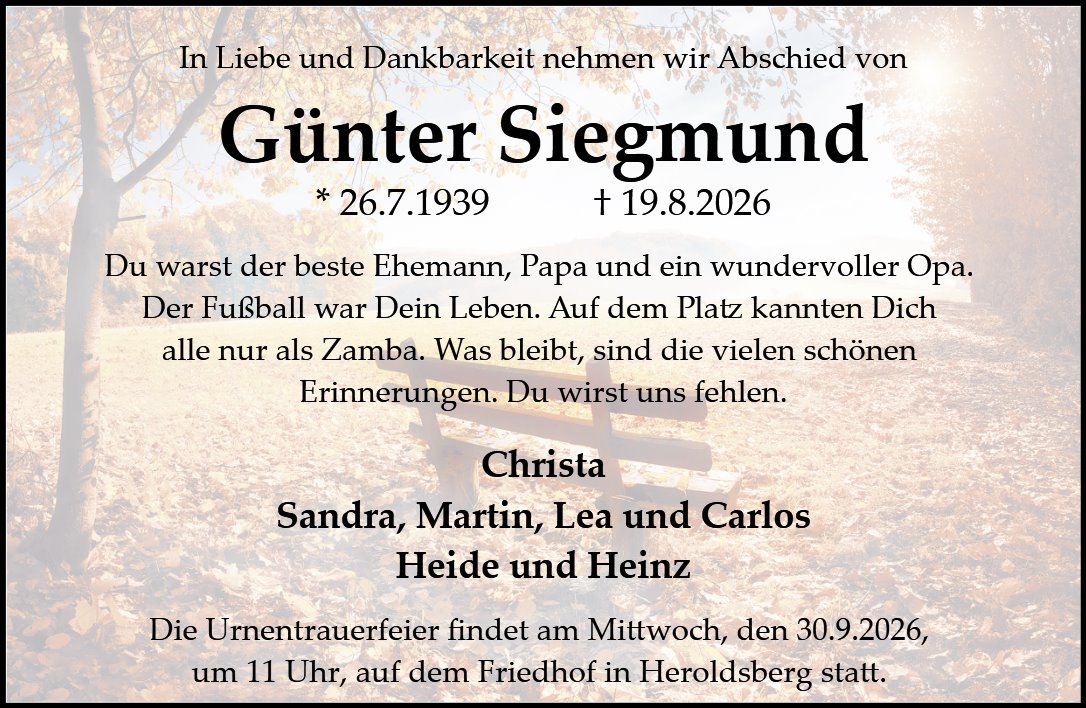 In Liebe und Dankbarkeit nehmen wir Abschied von

Günter Siegmund

* 26.7.1939 † 19.8.2026

Du warst der beste Ehemann, Papa und ein wundervoller Opa. Der Fußball war Dein Leben. Auf dem Platz kannten Dich alle nur als Zamba. Was bleibt, sind die vielen schönen Erinnerungen. Du wirst uns fehlen.

Christa
Sandra, Martin, Lea und Carlos
Heide und Heinz

Die Urnentrauerfeier findet am Mittwoch, den 30.9.2026, um 11 Uhr, auf dem Friedhof in Heroldsberg statt.